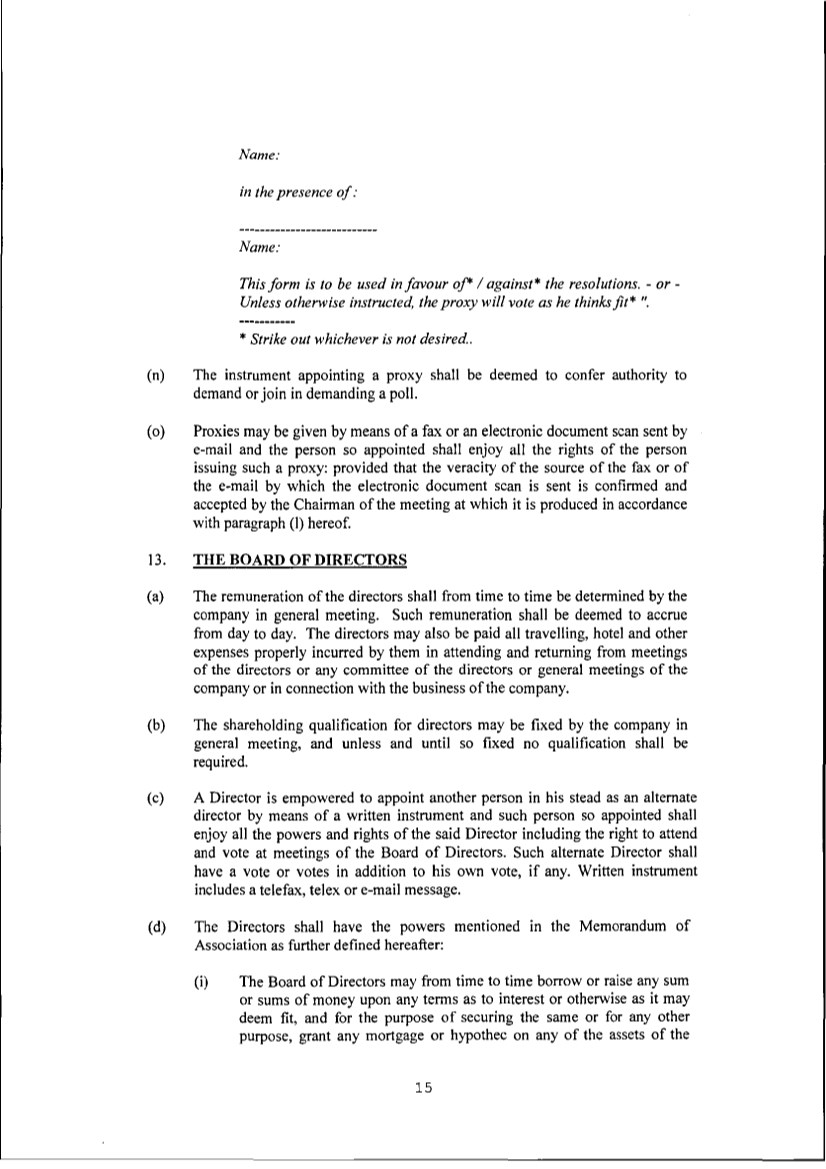 Name:

in the presence of:

---------------------------

Name:

This form is to be used in favour of* / against* the resolutions. - or - Unless otherwise instructed, the proxy will vote as he thinks fit* ".

-----------

* Strike out whichever is not desired..

(n) The instrument appointing a proxy shall be deemed to confer authority to demand or join in demanding a poll.

(o) Proxies may be given by means of a fax or an electronic document scan sent by e-mail and the person so appointed shall enjoy all the rights of the person issuing such a proxy: provided that the veracity of the source of the fax or of the e-mail by which the electronic document scan is sent is confirmed and accepted by the Chairman of the meeting at which it is produced in accordance with paragraph (l) hereof.

13. THE BOARD OF DIRECTORS

(a) The remuneration of the directors shall from time to time be determined by the company in general meeting. Such remuneration shall be deemed to accrue from day to day. The directors may also be paid all travelling, hotel and other expenses properly incurred by them in attending and returning from meetings of the directors or any committee of the directors or general meetings of the company or in connection with the business of the company.

(b) The shareholding qualification for directors may be fixed by the company in general meeting, and unless and until so fixed no qualification shall be required.

(c) A Director is empowered to appoint another person in his stead as an alternate director by means of a written instrument and such person so appointed shall enjoy all the powers and rights of the said Director including the right to attend and vote at meetings of the Board of Directors. Such alternate Director shall have a vote or votes in addition to his own vote, if any. Written instrument includes a telefax, telex or e-mail message.

(d) The Directors shall have the powers mentioned in the Memorandum of Association as further defined hereafter:

(i) The Board of Directors may from time to time borrow or raise any sum or sums of money upon any terms as to interest or otherwise as it may deem fit, and for the purpose of securing the same or for any other purpose, grant any mortgage or hypothec on any of the assets of the

15